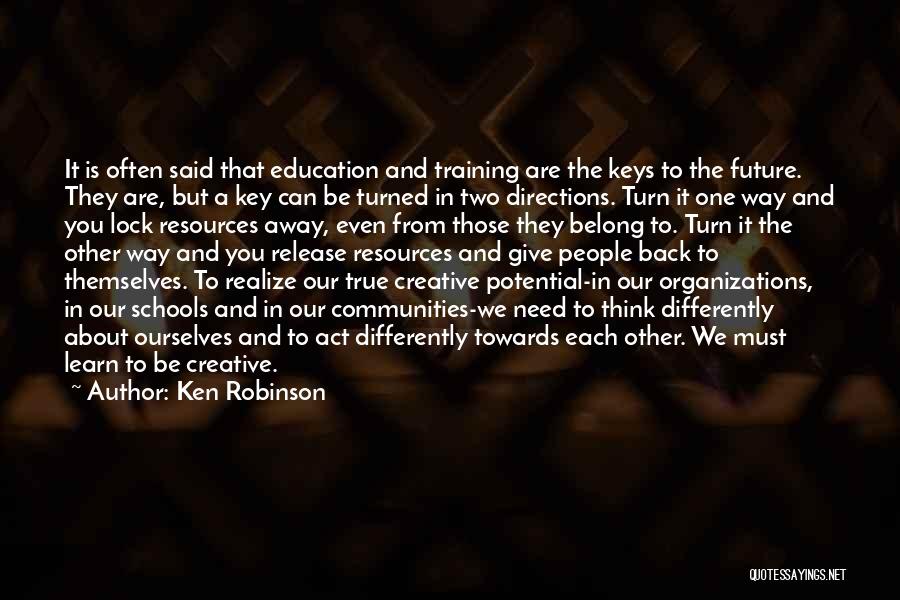 It is often said that education and training are the keys to the future. They are, but a key can be turned in two directions. Turn it one way and you lock resources away, even from those they belong to. Turn it the other way and you release resources and give people back to themselves. To realize our true creative potential-in our organizations, in our schools and in our communities-we need to think differently about ourselves and to act differently towards each other. We must learn to be creative.

~ Author: Ken Robinson

QUOTESSAYINGS.NET